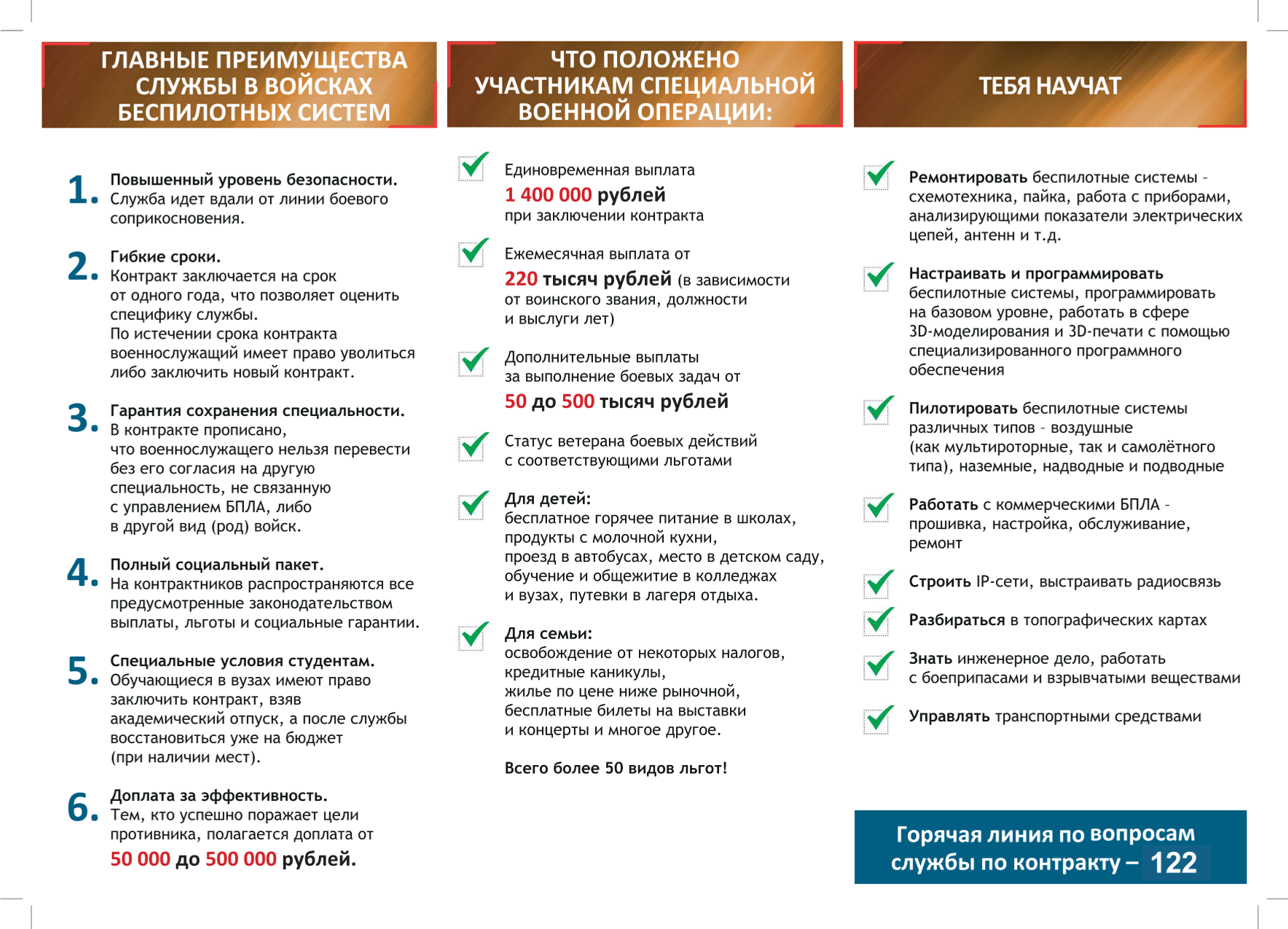 ГЛАВНЫЕ ПРЕИМУЩЕСТВА СЛУЖБЫ В ВОЙСКАХ БЕСПИЛОТНЫХ СИСТЕМ

1. Повышенный уровень безопасности. Служба идет вдали от линии боевого соприкосновения.

2. Гибкие сроки. Контракт заключается на срок от одного года, что позволяет оценить специфику службы. По истечении срока контракта военнослужащий имеет право уволиться либо заключить новый контракт.

3. Гарантия сохранения специальности. В контракте прописано, что военнослужащего нельзя перевести без его согласия на другую специальность, не связанную с управлением БПЛА, либо в другой вид (род) войск.

4. Полный социальный пакет. На контрактников распространяются все предусмотренные законодательством выплаты, льготы и социальные гарантии.

5. Специальные условия студентам. Обучающиеся в вузах имеют право заключить контракт, взяв академический отпуск, а после службы восстановиться уже на бюджет (при наличии мест).

6. Доплата за эффективность. Тем, кто успешно поражает цели противника, полагается доплата от 50 000 до 500 000 рублей.

ЧТО ПОЛОЖЕНО УЧАСТНИКАМ СПЕЦИАЛЬНОЙ ВОЕННОЙ ОПЕРАЦИИ:

Единовременная выплата 1 400 000 рублей при заключении контракта

Ежемесячная выплата от 220 тысяч рублей (в зависимости от воинского звания, должности и выслуги лет)

Дополнительные выплаты за выполнение боевых задач от 50 до 500 тысяч рублей

Статус ветерана боевых действий с соответствующими льготами

Для детей: бесплатное горячее питание в школах, продукты с молочной кухни, проезд в автобусах, место в детском саду, обучение и общежитие в колледжах и вузах, путевки в лагеря отдыха.

Для семьи: освобождение от некоторых налогов, кредитные каникулы, жилье по цене ниже рыночной, бесплатные билеты на выставки и концерты и многое другое.

Всего более 50 видов льгот!

ТЕБЯ НАУЧАТ

Ремонтировать беспилотные системы – схемотехника, пайка, работа с приборами, анализирующими показатели электрических цепей, антенн и т.д.

Настраивать и программировать беспилотные системы, программировать на базовом уровне, работать в сфере 3D-моделирования и 3D-печати с помощью специализированного программного обеспечения

Пилотировать беспилотные системы различных типов – воздушные (как мультироторные, так и самолётного типа), наземные, надводные и подводные

Работать с коммерческими БПЛА – прошивка, настройка, обслуживание, ремонт

Строить IP-сети, выстраивать радиосвязь

Разбираться в топографических картах

Знать инженерное дело, работать с боеприпасами и взрывчатыми веществами

Управлять транспортными средствами

Горячая линия по вопросам службы по контракту – 122